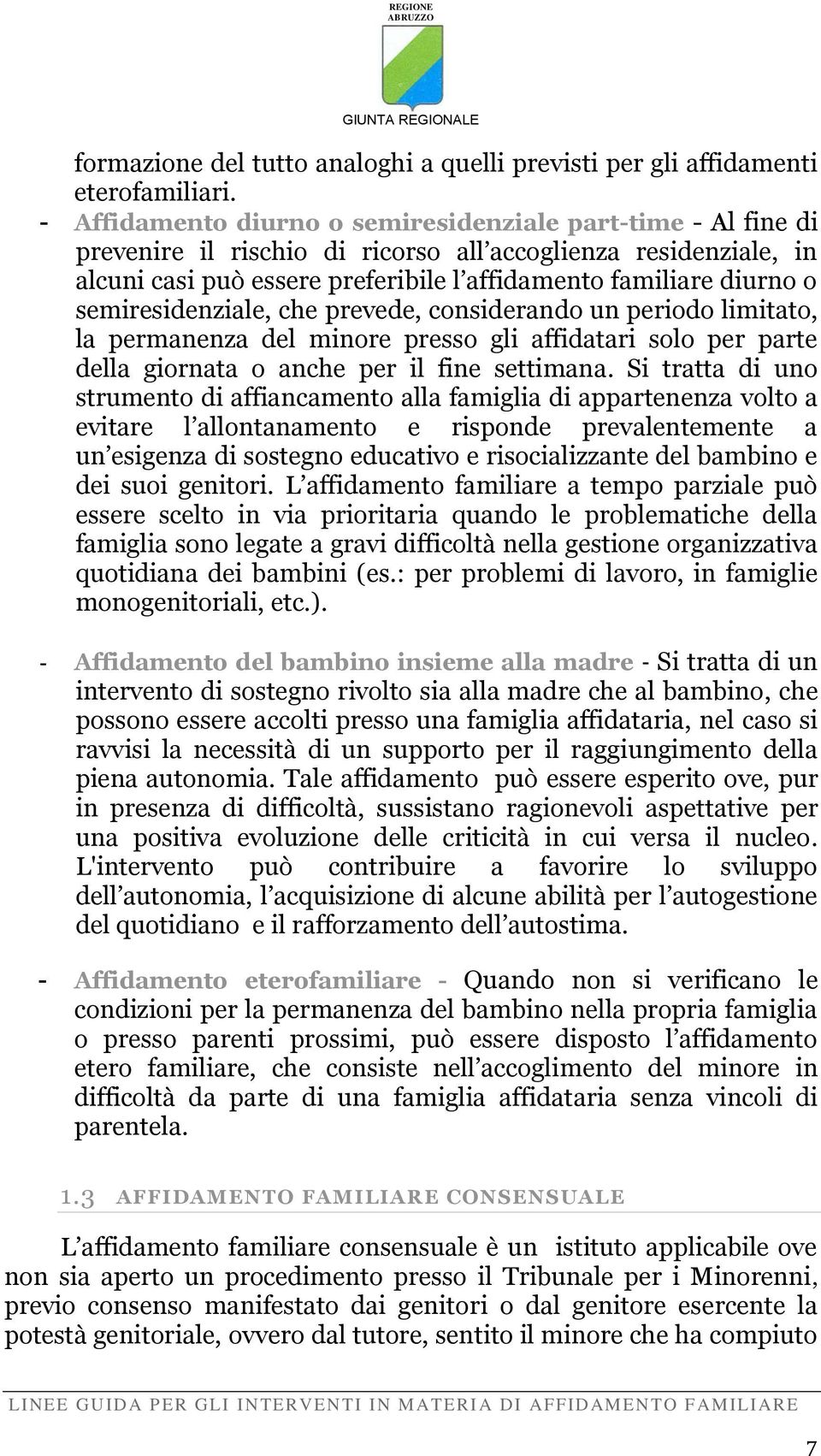 REGIONE ABRUZZO

GIUNTA REGIONALE

formazione del tutto analoghi a quelli previsti per gli affidamenti eterofamiliari.

- Affidamento diurno o semiresidenziale part-time - Al fine di prevenire il rischio di ricorso all'accoglienza residenziale, in alcuni casi può essere preferibile l'affidamento familiare diurno o semiresidenziale, che prevede, considerando un periodo limitato, la permanenza del minore presso gli affidatari solo per parte della giornata o anche per il fine settimana. Si tratta di uno strumento di affiancamento alla famiglia di appartenenza volto a evitare l'allontanamento e risponde prevalentemente a un'esigenza di sostegno educativo e risocializzante del bambino e dei suoi genitori. L'affidamento familiare a tempo parziale può essere scelto in via prioritaria quando le problematiche della famiglia sono legate a gravi difficoltà nella gestione organizzativa quotidiana dei bambini (es.: per problemi di lavoro, in famiglie monogenitoriali, etc.).

- Affidamento del bambino insieme alla madre - Si tratta di un intervento di sostegno rivolto sia alla madre che al bambino, che possono essere accolti presso una famiglia affidataria, nel caso si ravvisi la necessità di un supporto per il raggiungimento della piena autonomia. Tale affidamento può essere esperito ove, pur in presenza di difficoltà, sussistano ragionevoli aspettative per una positiva evoluzione delle criticità in cui versa il nucleo. L'intervento può contribuire a favorire lo sviluppo dell'autonomia, l'acquisizione di alcune abilità per l'autogestione del quotidiano e il rafforzamento dell'autostima.

- Affidamento eterofamiliare - Quando non si verificano le condizioni per la permanenza del bambino nella propria famiglia o presso parenti prossimi, può essere disposto l'affidamento etero familiare, che consiste nell'accoglimento del minore in difficoltà da parte di una famiglia affidataria senza vincoli di parentela.

1.3 AFFIDAMENTO FAMILIARE CONSENSUALE

L'affidamento familiare consensuale è un istituto applicabile ove non sia aperto un procedimento presso il Tribunale per i Minorenni, previo consenso manifestato dai genitori o dal genitore esercente la potestà genitoriale, ovvero dal tutore, sentito il minore che ha compiuto

LINEE GUIDA PER GLI INTERVENTI IN MATERIA DI AFFIDAMENTO FAMILIARE

7